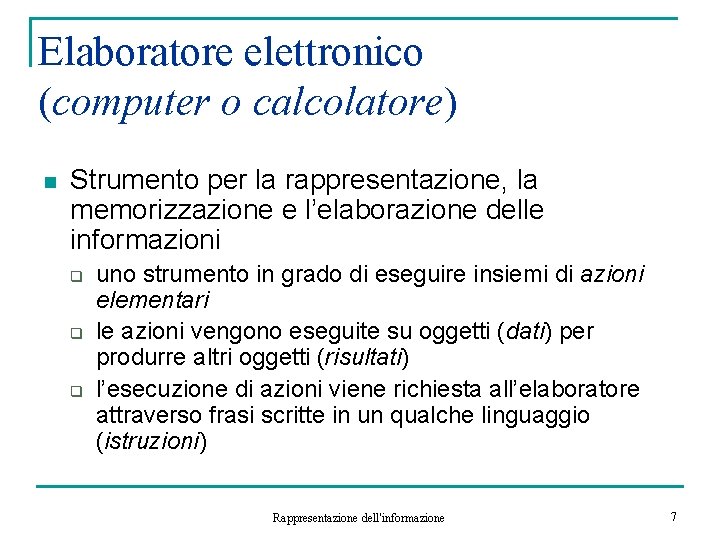 Elaboratore elettronico
(computer o calcolatore)

Strumento per la rappresentazione, la memorizzazione e l'elaborazione delle informazioni

uno strumento in grado di eseguire insiemi di azioni elementari

le azioni vengono eseguite su oggetti (dati) per produrre altri oggetti (risultati)

l'esecuzione di azioni viene richiesta all'elaboratore attraverso frasi scritte in un qualche linguaggio (istruzioni)

Rappresentazione dell'informazione

7